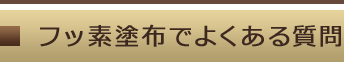 フッ素塗布でよくある質問